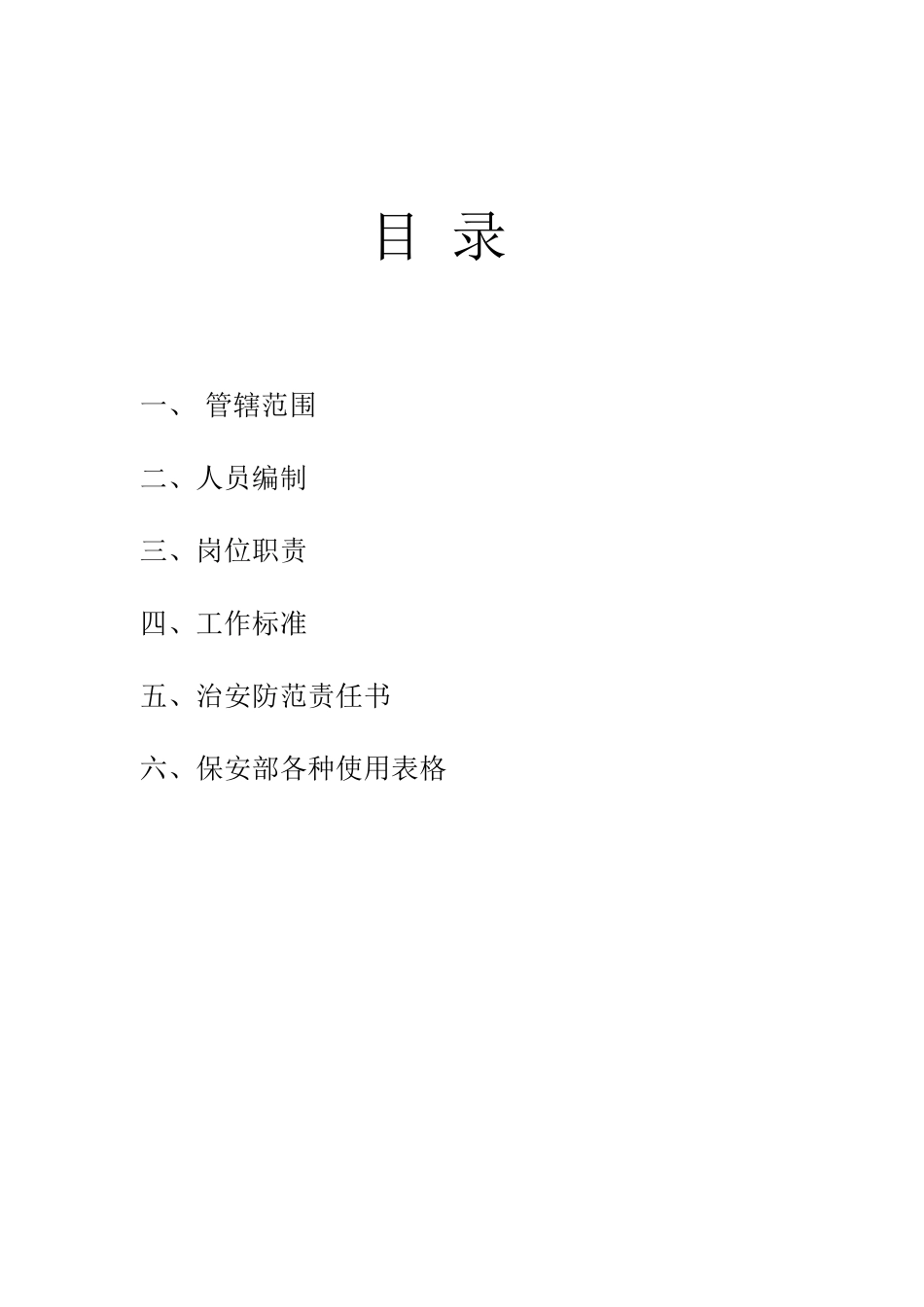 目 录

一、 管辖范围

二、人员编制

三、岗位职责

四、工作标准

五、治安防范责任书

六、保安部各种使用表格